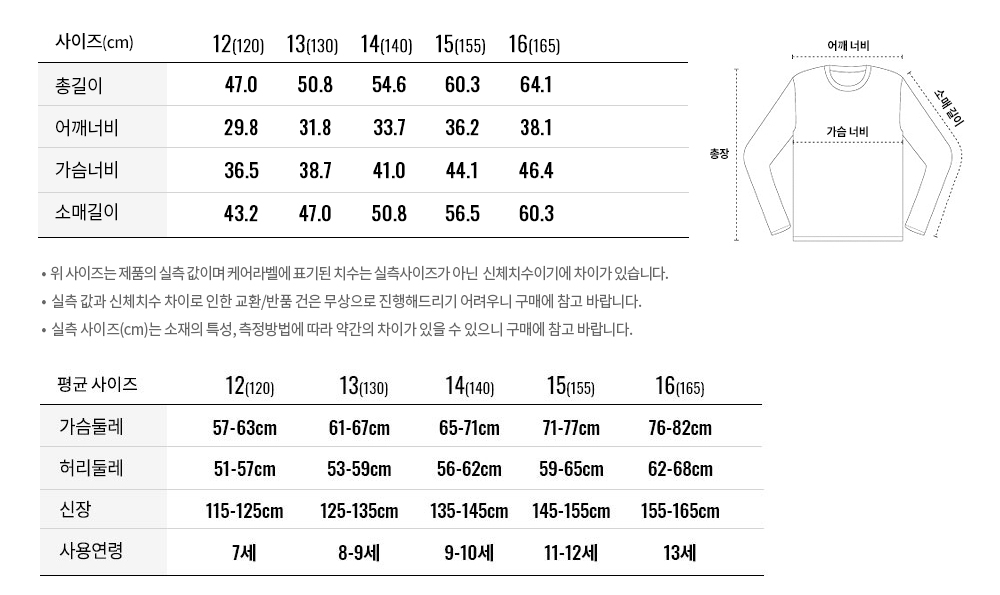 | 사이즈(cm) | 12(120) | 13(130) | 14(140) | 15(155) | 16(165) |
|---|---|---|---|---|---|
| 총길이 | 47.0 | 50.8 | 54.6 | 60.3 | 64.1 |
| 어깨너비 | 29.8 | 31.8 | 33.7 | 36.2 | 38.1 |
| 가슴너비 | 36.5 | 38.7 | 41.0 | 44.1 | 46.4 |
| 소매길이 | 43.2 | 47.0 | 50.8 | 56.5 | 60.3 |

어깨 너비
소매길이
가슴 너비
총장

• 위 사이즈는 제품의 실측 값이며 케어라벨에 표기된 치수는 실측사이즈가 아닌 신체치수이기에 차이가 있습니다.
• 실측 값과 신체치수 차이로 인한 교환/반품 건은 무상으로 진행해드리기 어려우니 구매에 참고 바랍니다.
• 실측 사이즈(cm)는 소재의 특성, 측정방법에 따라 약간의 차이가 있을 수 있으니 구매에 참고 바랍니다.

| 평균 사이즈 | 12(120) | 13(130) | 14(140) | 15(155) | 16(165) |
|---|---|---|---|---|---|
| 가슴둘레 | 57-63cm | 61-67cm | 65-71cm | 71-77cm | 76-82cm |
| 허리둘레 | 51-57cm | 53-59cm | 56-62cm | 59-65cm | 62-68cm |
| 신장 | 115-125cm | 125-135cm | 135-145cm | 145-155cm | 155-165cm |
| 사용연령 | 7세 | 8-9세 | 9-10세 | 11-12세 | 13세 |